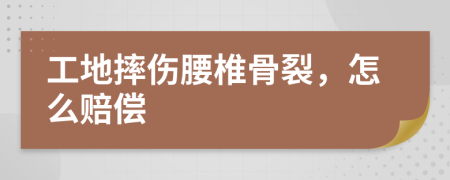 工地摔伤腰椎骨裂，怎么赔偿